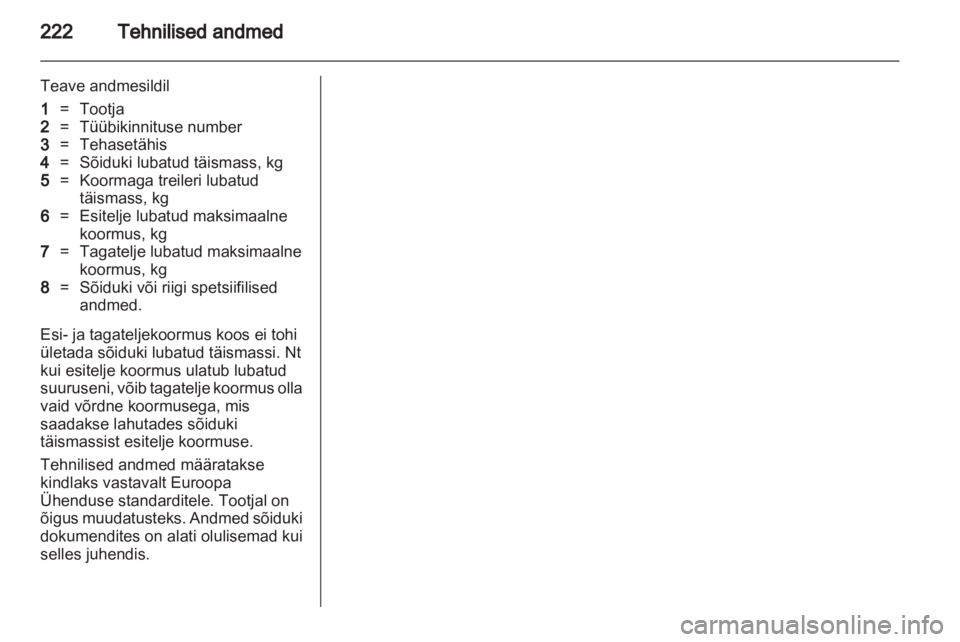 222 Tehnilised andmed

Teave andmesildil

1 = Tootja
2 = Tüübikinnituse number
3 = Tehasetähis
4 = Sõiduki lubatud täismass, kg
5 = Koormaga treileri lubatud täismass, kg
6 = Esitelje lubatud maksimaalne koormus, kg
7 = Tagatelje lubatud maksimaalne koormus, kg
8 = Sõiduki või riigi spetsiifilised andmed.

Esi- ja tagateljekoormus koos ei tohi ületada sõiduki lubatud täismassi. Nt kui esitelje koormus ulatub lubatud suuruseni, võib tagatelje koormus olla vaid võrdne koormusega, mis saadakse lahutades sõiduki täismassist esitelje koormuse.

Tehnilised andmed määratakse kindlaks vastavalt Euroopa Ühenduse standarditele. Tootjal on õigus muudatusteks. Andmed sõiduki dokumendites on alati olulisemad kui selles juhendis.

carmanualsonline.info